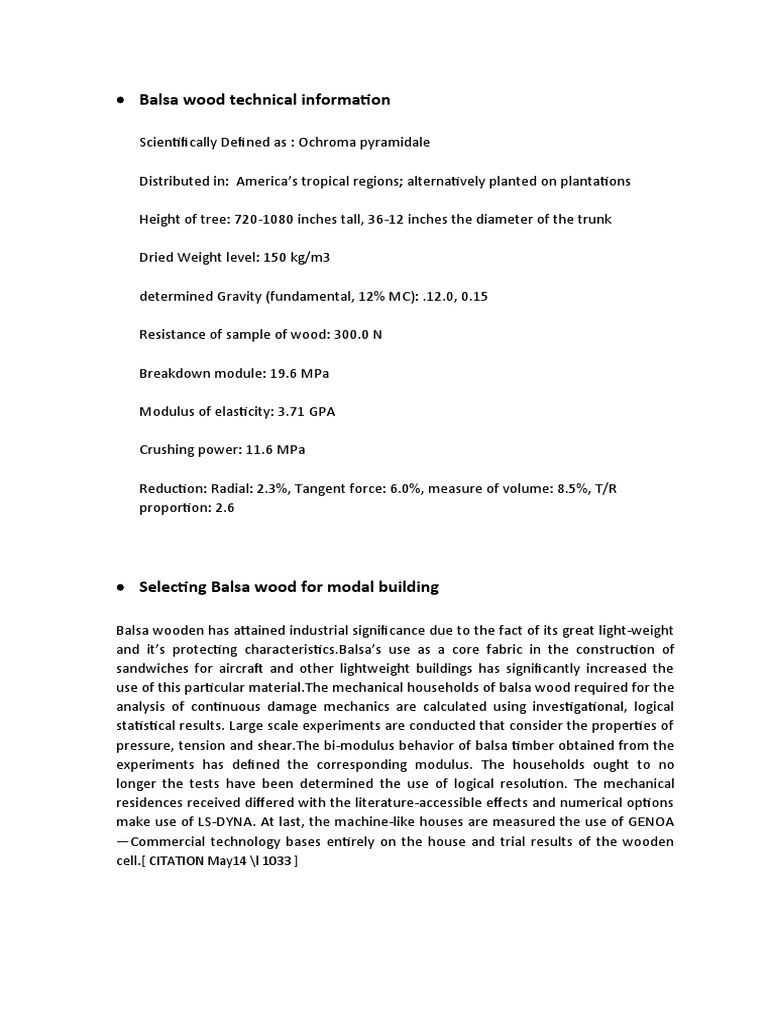 • Balsa wood technical information

Scientifically Defined as : Ochroma pyramidale

Distributed in: America's tropical regions; alternatively planted on plantations

Height of tree: 720-1080 inches tall, 36-12 inches the diameter of the trunk

Dried Weight level: 150 kg/m3

determined Gravity (fundamental, 12% MC): .12.0, 0.15

Resistance of sample of wood: 300.0 N

Breakdown module: 19.6 MPa

Modulus of elasticity: 3.71 GPA

Crushing power: 11.6 MPa

Reduction: Radial: 2.3%, Tangent force: 6.0%, measure of volume: 8.5%, T/R proportion: 2.6

• Selecting Balsa wood for modal building

Balsa wooden has attained industrial significance due to the fact of its great light-weight and it's protecting characteristics.Balsa's use as a core fabric in the construction of sandwiches for aircraft and other lightweight buildings has significantly increased the use of this particular material.The mechanical households of balsa wood required for the analysis of continuous damage mechanics are calculated using investigational, logical statistical results. Large scale experiments are conducted that consider the properties of pressure, tension and shear.The bi-modulus behavior of balsa timber obtained from the experiments has defined the corresponding modulus. The households ought to no longer the tests have been determined the use of logical resolution. The mechanical residences received differed with the literature-accessible effects and numerical options make use of LS-DYNA. At last, the machine-like houses are measured the use of GENOA —Commercial technology bases entirely on the house and trial results of the wooden cell.[ CITATION May14 \l 1033 ]